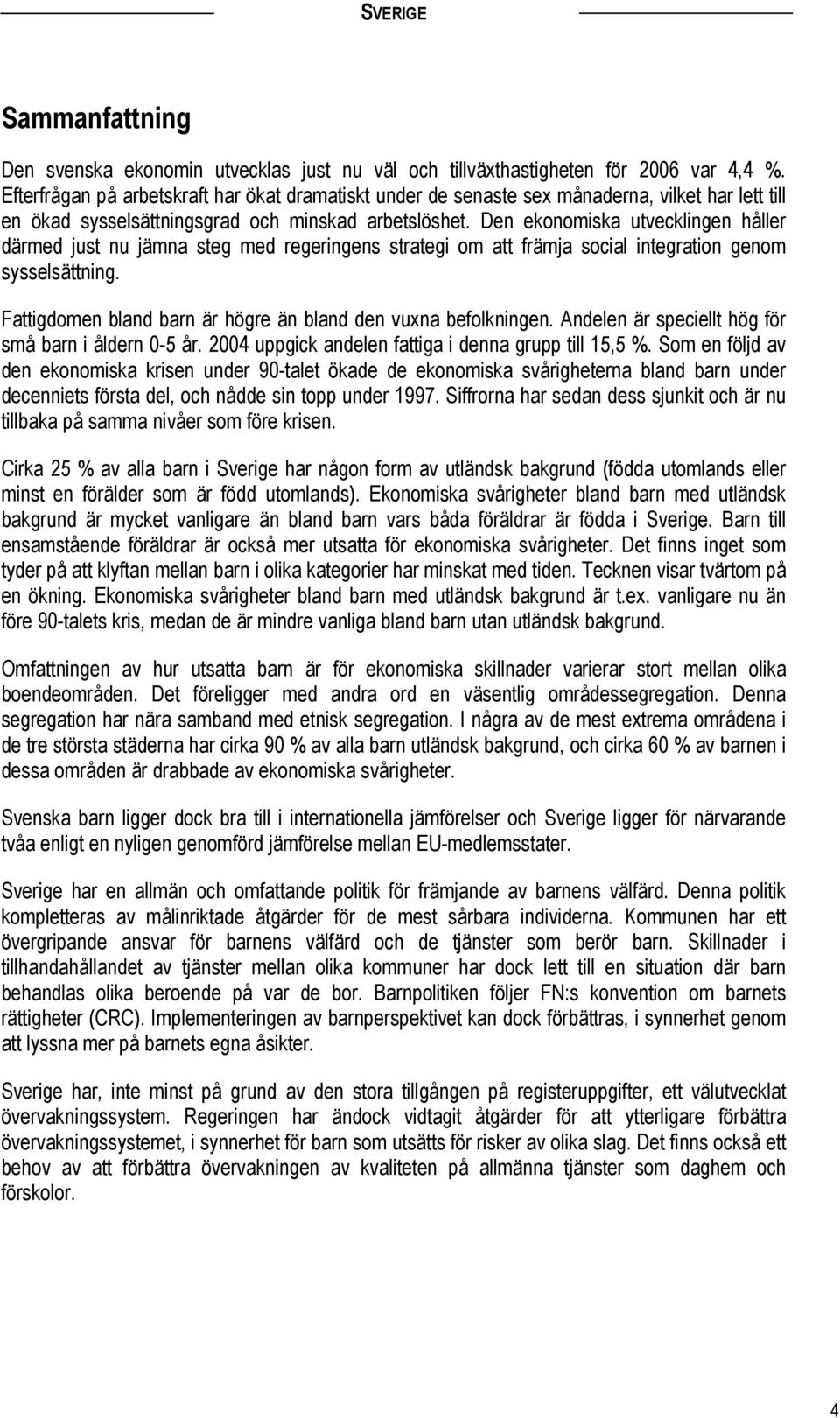 SVERIGE

Sammanfattning

Den svenska ekonomin utvecklas just nu väl och tillväxthastigheten för 2006 var 4,4 %. Efterfrågan på arbetskraft har ökat dramatiskt under de senaste sex månaderna, vilket har lett till en ökad sysselsättningsgrad och minskad arbetslöshet. Den ekonomiska utvecklingen håller därmed just nu jämna steg med regeringens strategi om att främja social integration genom sysselsättning.

Fattigdomen bland barn är högre än bland den vuxna befolkningen. Andelen är speciellt hög för små barn i åldern 0-5 år. 2004 uppgick andelen fattiga i denna grupp till 15,5 %. Som en följd av den ekonomiska krisen under 90-talet ökade de ekonomiska svårigheterna bland barn under decenniets första del, och nådde sin topp under 1997. Siffrorna har sedan dess sjunkit och är nu tillbaka på samma nivåer som före krisen.

Cirka 25 % av alla barn i Sverige har någon form av utländsk bakgrund (födda utomlands eller minst en förälder som är född utomlands). Ekonomiska svårigheter bland barn med utländsk bakgrund är mycket vanligare än bland barn vars båda föräldrar är födda i Sverige. Barn till ensamstående föräldrar är också mer utsatta för ekonomiska svårigheter. Det finns inget som tyder på att klyftan mellan barn i olika kategorier har minskat med tiden. Tecknen visar tvärtom på en ökning. Ekonomiska svårigheter bland barn med utländsk bakgrund är t.ex. vanligare nu än före 90-talets kris, medan de är mindre vanliga bland barn utan utländsk bakgrund.

Omfattningen av hur utsatta barn är för ekonomiska skillnader varierar stort mellan olika boendeområden. Det föreligger med andra ord en väsentlig områdessegregation. Denna segregation har nära samband med etnisk segregation. I några av de mest extrema områdena i de tre största städerna har cirka 90 % av alla barn utländsk bakgrund, och cirka 60 % av barnen i dessa områden är drabbade av ekonomiska svårigheter.

Svenska barn ligger dock bra till i internationella jämförelser och Sverige ligger för närvarande tvåa enligt en nyligen genomförd jämförelse mellan EU-medlemsstater.

Sverige har en allmän och omfattande politik för främjande av barnens välfärd. Denna politik kompletteras av målinriktade åtgärder för de mest sårbara individerna. Kommunen har ett övergripande ansvar för barnens välfärd och de tjänster som berör barn. Skillnader i tillhandahållandet av tjänster mellan olika kommuner har dock lett till en situation där barn behandlas olika beroende på var de bor. Barnpolitiken följer FN:s konvention om barnets rättigheter (CRC). Implementeringen av barnperspektivet kan dock förbättras, i synnerhet genom att lyssna mer på barnets egna åsikter.

Sverige har, inte minst på grund av den stora tillgången på registeruppgifter, ett välutvecklat övervakningssystem. Regeringen har ändock vidtagit åtgärder för att ytterligare förbättra övervakningssystemet, i synnerhet för barn som utsätts för risker av olika slag. Det finns också ett behov av att förbättra övervakningen av kvaliteten på allmänna tjänster som daghem och förskolor.

4